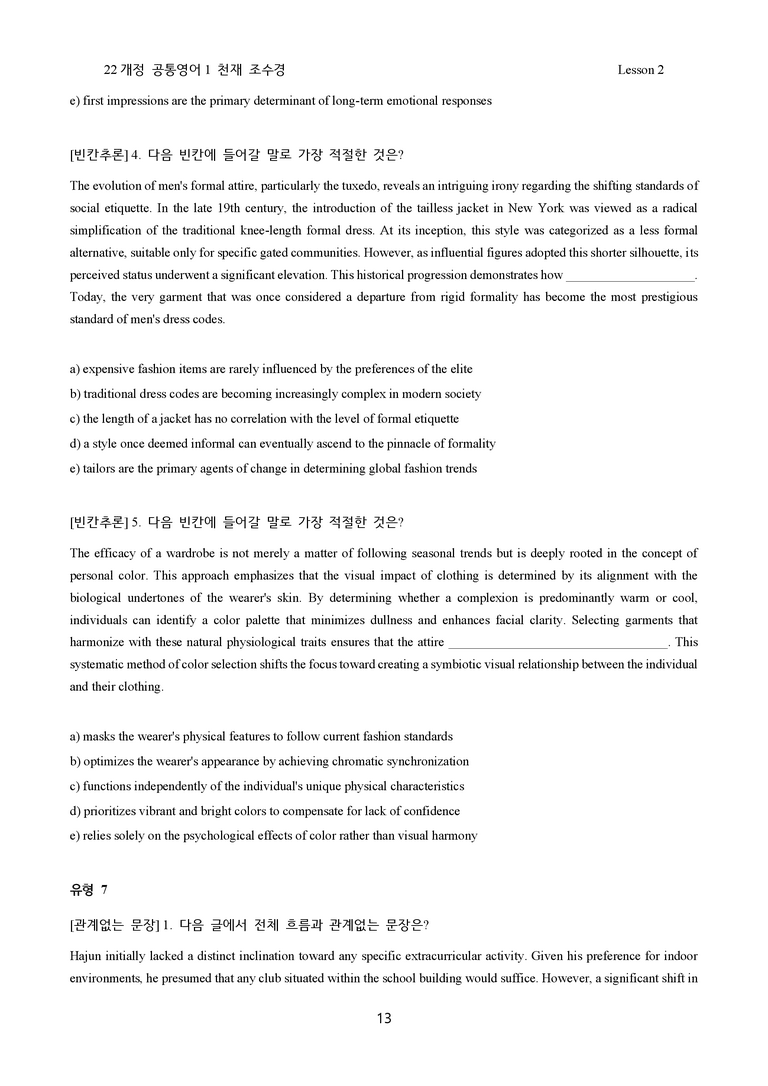 22 개정 공통영어 1 천재 조수경 Lesson 2

e) first impressions are the primary determinant of long-term emotional responses

[빈칸추론] 4. 다음 빈칸에 들어갈 말로 가장 적절한 것은?

The evolution of men's formal attire, particularly the tuxedo, reveals an intriguing irony regarding the shifting standards of social etiquette. In the late 19th century, the introduction of the tailless jacket in New York was viewed as a radical simplification of the traditional knee-length formal dress. At its inception, this style was categorized as a less formal alternative, suitable only for specific gated communities. However, as influential figures adopted this shorter silhouette, its perceived status underwent a significant elevation. This historical progression demonstrates how ____. Today, the very garment that was once considered a departure from rigid formality has become the most prestigious standard of men's dress codes.

a) expensive fashion items are rarely influenced by the preferences of the elite
b) traditional dress codes are becoming increasingly complex in modern society
c) the length of a jacket has no correlation with the level of formal etiquette
d) a style once deemed informal can eventually ascend to the pinnacle of formality
e) tailors are the primary agents of change in determining global fashion trends

[빈칸추론] 5. 다음 빈칸에 들어갈 말로 가장 적절한 것은?

The efficacy of a wardrobe is not merely a matter of following seasonal trends but is deeply rooted in the concept of personal color. This approach emphasizes that the visual impact of clothing is determined by its alignment with the biological undertones of the wearer's skin. By determining whether a complexion is predominantly warm or cool, individuals can identify a color palette that minimizes dullness and enhances facial clarity. Selecting garments that harmonize with these natural physiological traits ensures that the attire ____. This systematic method of color selection shifts the focus toward creating a symbiotic visual relationship between the individual and their clothing.

a) masks the wearer's physical features to follow current fashion standards
b) optimizes the wearer's appearance by achieving chromatic synchronization
c) functions independently of the individual's unique physical characteristics
d) prioritizes vibrant and bright colors to compensate for lack of confidence
e) relies solely on the psychological effects of color rather than visual harmony

유형 7

[관계없는 문장] 1. 다음 글에서 전체 흐름과 관계없는 문장은?

Hajun initially lacked a distinct inclination toward any specific extracurricular activity. Given his preference for indoor environments, he presumed that any club situated within the school building would suffice. However, a significant shift in

13